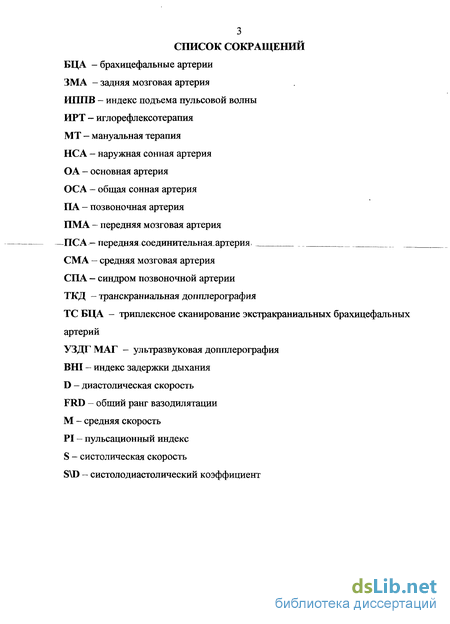 3

СПИСОК СОКРАЩЕНИЙ

БЦА – брахицефальные артерии

ЗМА – задняя мозговая артерия

ИППВ – индекс подъема пульсовой волны

ИРТ – иглорефлексотерапия

МТ – мануальная терапия

НСА – наружная сонная артерия

ОА – основная артерия

ОСА – общая сонная артерия

ПА – позвоночная артерия

ПМА – передняя мозговая артерия

ПСА – передняя соединительная артерия

СМА – средняя мозговая артерия

СПА – синдром позвоночной артерии

ТКД – транскраниальная допплерография

ТС БЦА – триплексное сканирование экстракраниальных брахицефальных артерий

УЗДГ МАГ – ультразвуковая допплерография

BHI – индекс задержки дыхания

D – диастолическая скорость

FRD – общий ранг вазодилятации

M – средняя скорость

PI – пульсационный индекс

S – систолическая скорость

S\D – систолодиастолический коэффициент

dsLib.net
библиотека диссертаций